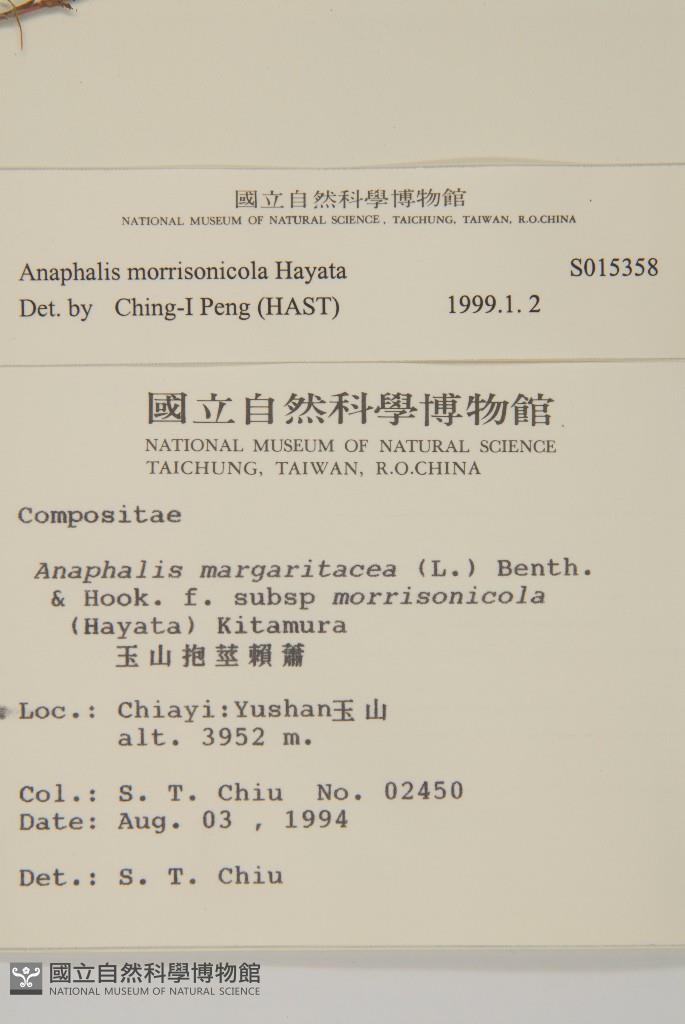 國立自然科學博物館
NATIONAL MUSEUM OF NATURAL SCIENCE, TAICHUNG, TAIWAN, R.O.CHINA

Anaphalis morrisonicola Hayata S015358
Det. by Ching-I Peng (HAST) 1999.1. 2

國立自然科學博物館
NATIONAL MUSEUM OF NATURAL SCIENCE
TAICHUNG, TAIWAN, R.O.CHINA

Compositae

Anaphalis margaritacea (L.) Benth. & Hook. f. subsp morrisonicola (Hayata) Kitamura
玉山抱莖籟簫

Loc.: Chiayi:Yushan玉山
alt. 3952 m.

Col.: S. T. Chiu No. 02450
Date: Aug. 03 , 1994

Det.: S. T. Chiu

國立自然科學博物館
NATIONAL MUSEUM OF NATURAL SCIENCE